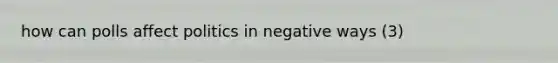 how can polls affect politics in negative ways (3)